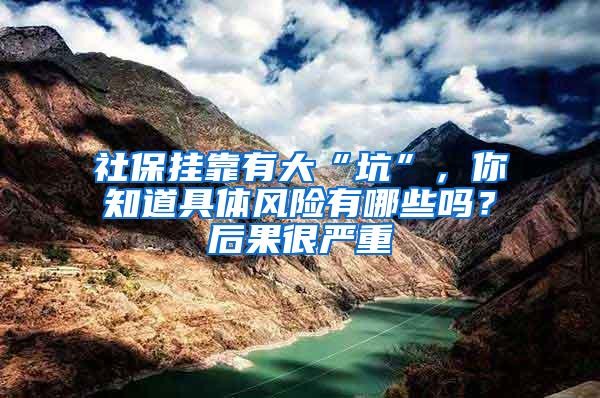 社保挂靠有大“坑”，你知道具体风险有哪些吗？后果很严重